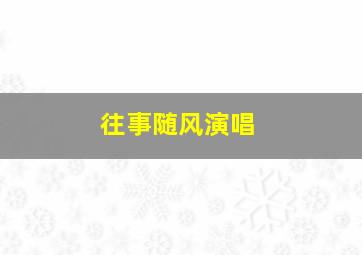 往事随风演唱